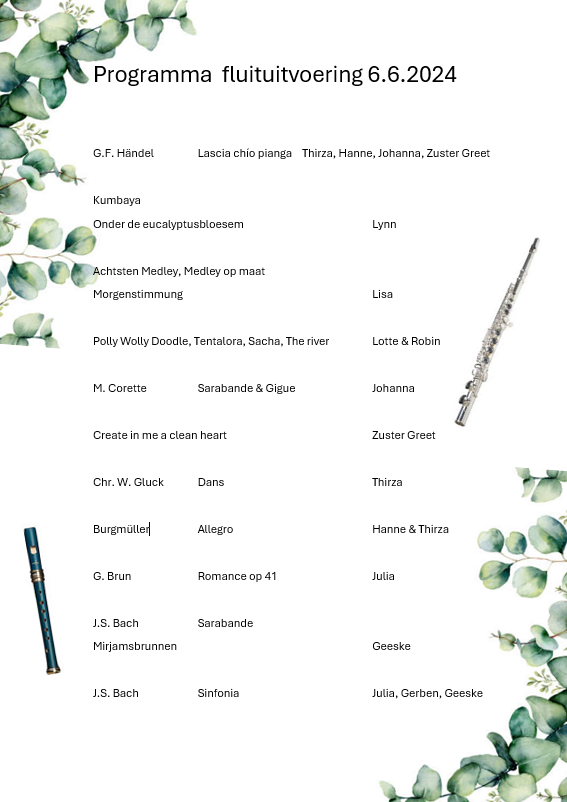 Programma fluituitvoering 6.6.2024

G.F. Händel Lascia chío pianga Thirza, Hanne, Johanna, Zuster Greet

Kumbaya
Onder de eucalyptusbloesem Lynn

Achtsten Medley, Medley op maat
Morgenstimmung Lisa

Polly Wolly Doodle, Tentalora, Sacha, The river Lotte & Robin

M. Corette Sarabande & Gigue Johanna

Create in me a clean heart Zuster Greet

Chr. W. Gluck Dans Thirza

Burgmüller Allegro Hanne & Thirza

G. Brun Romance op 41 Julia

J.S. Bach Sarabande
Mirjamsbrunnen Geeske

J.S. Bach Sinfonia Julia, Gerben, Geeske